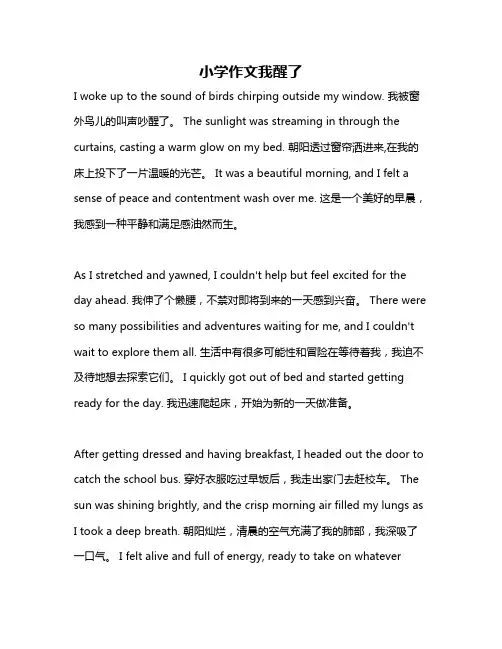 小学作文我醒了

I woke up to the sound of birds chirping outside my window. 我被窗外鸟儿的叫声吵醒了。 The sunlight was streaming in through the curtains, casting a warm glow on my bed. 朝阳透过窗帘洒进来,在我的床上投下了一片温暖的光芒。 It was a beautiful morning, and I felt a sense of peace and contentment wash over me. 这是一个美好的早晨，我感到一种平静和满足感油然而生。

As I stretched and yawned, I couldn't help but feel excited for the day ahead. 我伸了个懒腰，不禁对即将到来的一天感到兴奋。 There were so many possibilities and adventures waiting for me, and I couldn't wait to explore them all. 生活中有很多可能性和冒险在等待着我，我迫不及待地想去探索它们。 I quickly got out of bed and started getting ready for the day. 我迅速爬起床，开始为新的一天做准备。

After getting dressed and having breakfast, I headed out the door to catch the school bus. 穿好衣服吃过早饭后，我走出家门去赶校车。 The sun was shining brightly, and the crisp morning air filled my lungs as I took a deep breath. 朝阳灿烂，清晨的空气充满了我的肺部，我深吸了一口气。 I felt alive and full of energy, ready to take on whatever